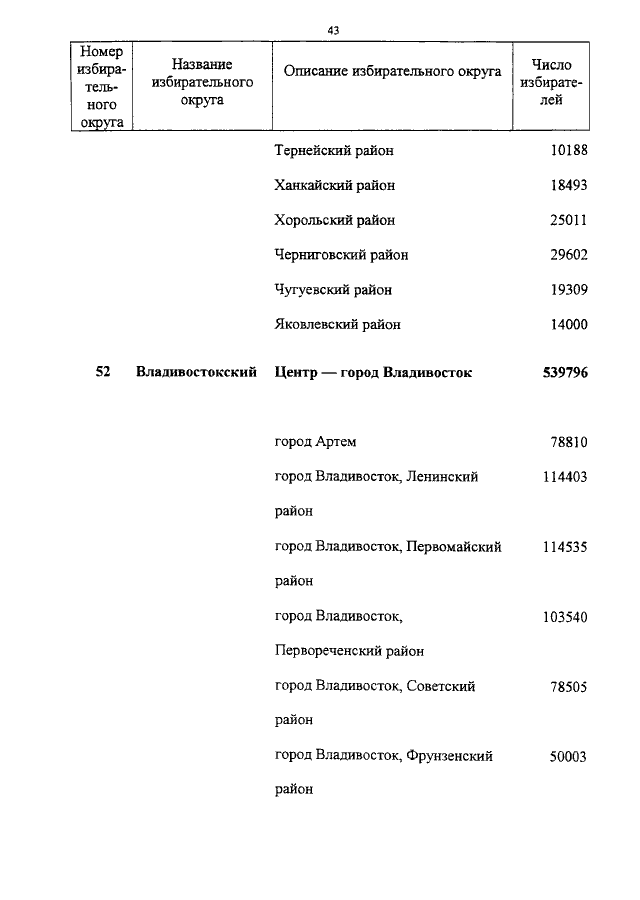 43

| Номер избирательного округа | Название избирательного округа | Описание избирательного округа | Число избирателей |
|---|---|---|---|
| | | Тернейский район | 10188 |
| | | Ханкайский район | 18493 |
| | | Хорольский район | 25011 |
| | | Черниговский район | 29602 |
| | | Чугуевский район | 19309 |
| | | Яковлевский район | 14000 |
| **52** | **Владивостокский** | **Центр — город Владивосток** | **539796** |
| | | город Артем | 78810 |
| | | город Владивосток, Ленинский район | 114403 |
| | | город Владивосток, Первомайский район | 114535 |
| | | город Владивосток, Первореченский район | 103540 |
| | | город Владивосток, Советский район | 78505 |
| | | город Владивосток, Фрунзенский район | 50003 |